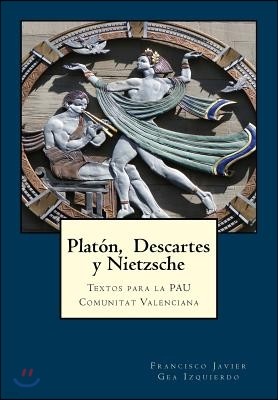 Platón, Descartes y Nietzsche

Textos para la PAU
Comunitat Valenciana

Francisco Javier
Gea Izquierdo